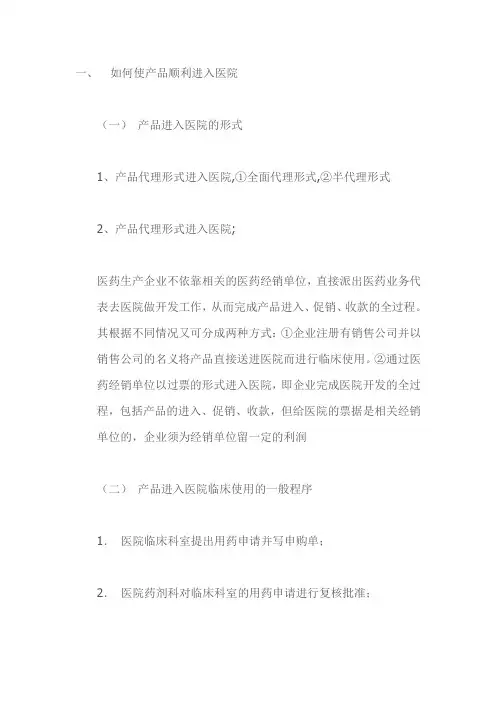 一、 如何使产品顺利进入医院

（一） 产品进入医院的形式

1、产品代理形式进入医院,①全面代理形式,②半代理形式

2、产品代理形式进入医院;

医药生产企业不依靠相关的医药经销单位，直接派出医药业务代表去医院做开发工作，从而完成产品进入、促销、收款的全过程。其根据不同情况又可分成两种方式：①企业注册有销售公司并以销售公司的名义将产品直接送进医院而进行临床使用。②通过医药经销单位以过票的形式进入医院，即企业完成医院开发的全过程，包括产品的进入、促销、收款，但给医院的票据是相关经销单位的，企业须为经销单位留一定的利润

（二） 产品进入医院临床使用的一般程序

1. 医院临床科室提出用药申请并写申购单；

2. 医院药剂科对临床科室的用药申请进行复核批准；